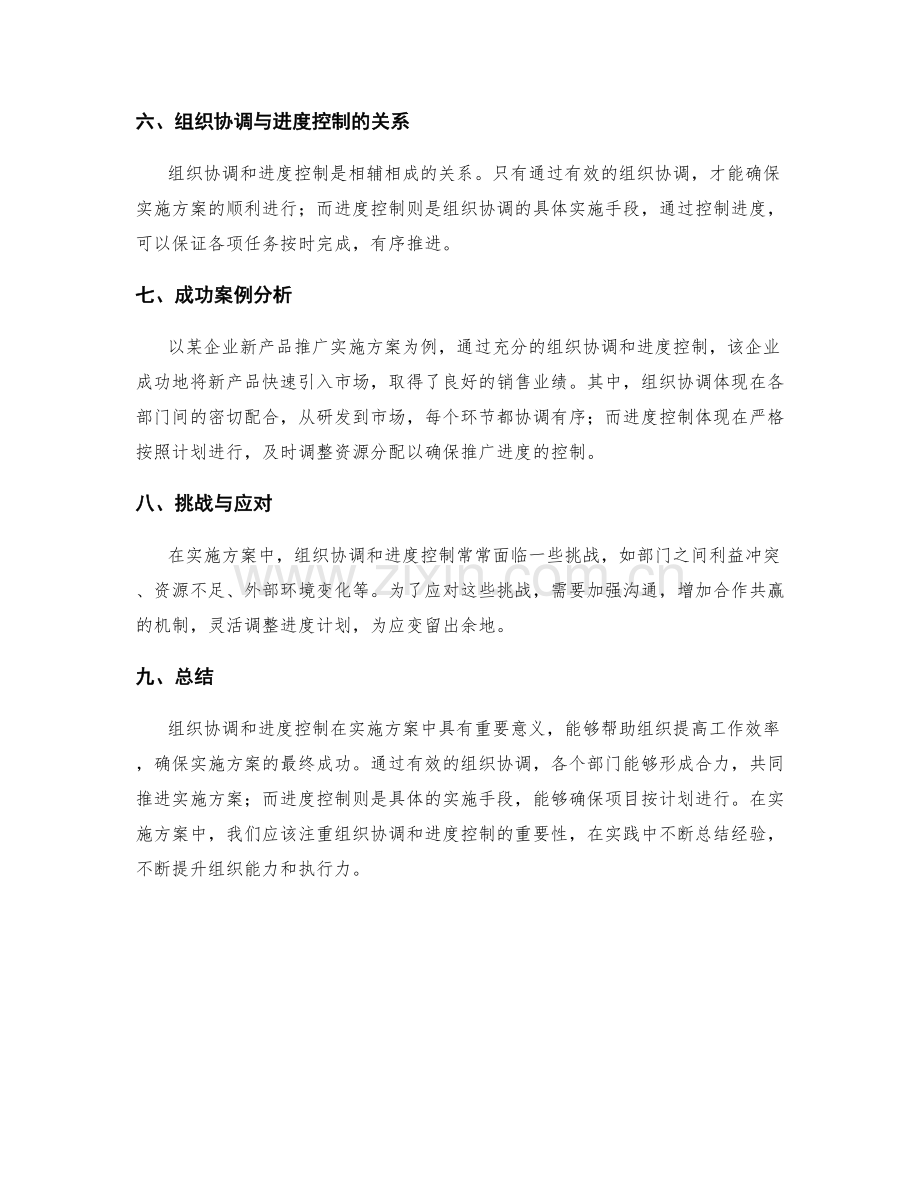 六、组织协调与进度控制的关系

组织协调和进度控制是相辅相成的关系。只有通过有效的组织协调，才能确保实施方案的顺利进行；而进度控制则是组织协调的具体实施手段，通过控制进度，可以保证各项任务按时完成，有序推进。

七、成功案例分析

以某企业新产品推广实施方案为例，通过充分的组织协调和进度控制，该企业成功地将新产品快速引入市场，取得了良好的销售业绩。其中，组织协调体现在各部门间的密切配合，从研发到市场，每个环节都协调有序；而进度控制体现在严格按照计划进行，及时调整资源分配以确保推广进度的控制。

八、挑战与应对

在实施方案中，组织协调和进度控制常常面临一些挑战，如部门之间利益冲突、资源不足、外部环境变化等。为了应对这些挑战，需要加强沟通，增加合作共赢的机制，灵活调整进度计划，为应变留出余地。

九、总结

组织协调和进度控制在实施方案中具有重要意义，能够帮助组织提高工作效率，确保实施方案的最终成功。通过有效的组织协调，各个部门能够形成合力，共同推进实施方案；而进度控制则是具体的实施手段，能够确保项目按计划进行。在实施方案中，我们应该注重组织协调和进度控制的重要性，在实践中不断总结经验，不断提升组织能力和执行力。

www.zixin.com.cn